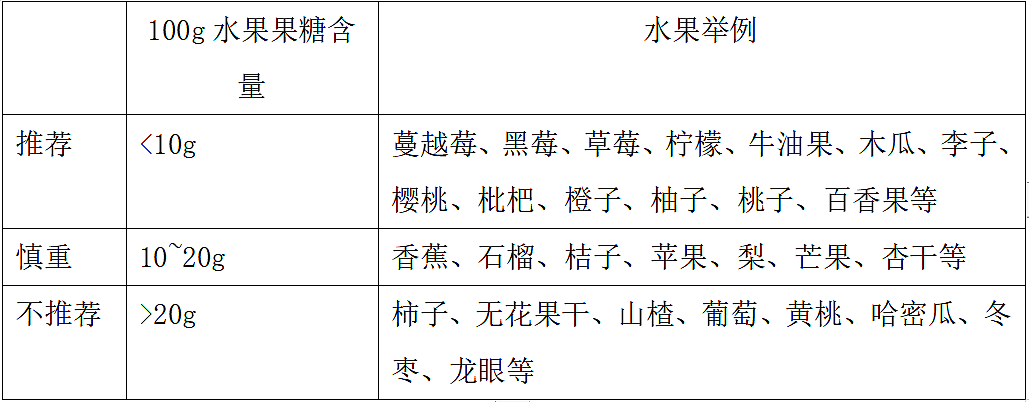 |  | 100g 水果果糖含量 | 水果举例 |
|---|---|---|
| 推荐 | <10g | 蔓越莓、黑莓、草莓、柠檬、牛油果、木瓜、李子、樱桃、枇杷、橙子、柚子、桃子、百香果等 |
| 慎重 | 10~20g | 香蕉、石榴、桔子、苹果、梨、芒果、杏干等 |
| 不推荐 | >20g | 柿子、无花果干、山楂、葡萄、黄桃、哈密瓜、冬枣、龙眼等 |